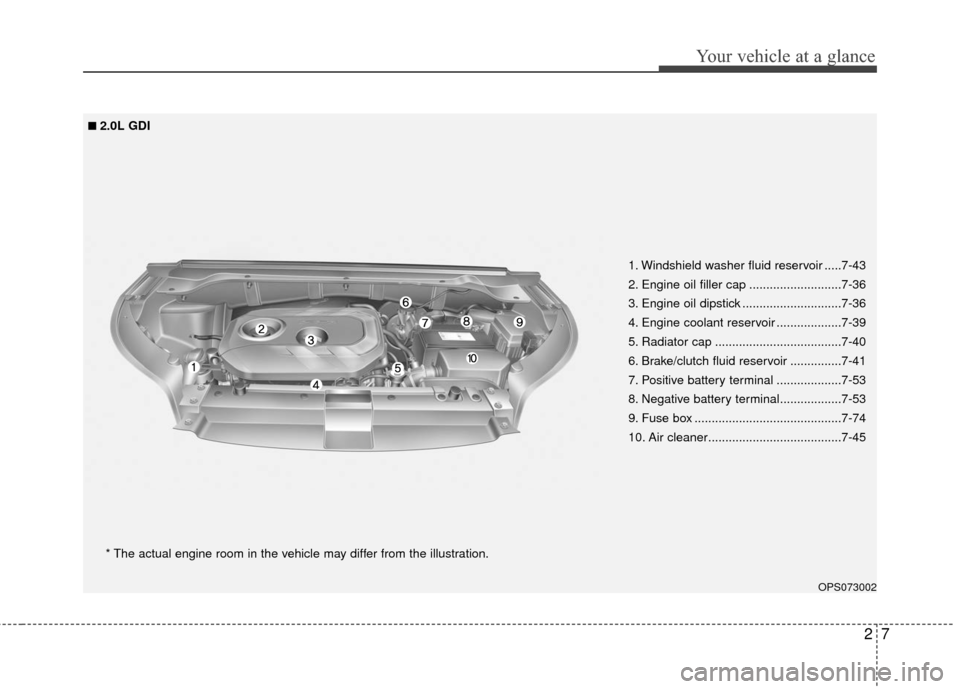 Your vehicle at a glance

■ 2.0L GDI

1
2
3
4
5
6
7
8
9
10

1. Windshield washer fluid reservoir .....7-43
2. Engine oil filler cap ...........................7-36
3. Engine oil dipstick .............................7-36
4. Engine coolant reservoir ...................7-39
5. Radiator cap .....................................7-40
6. Brake/clutch fluid reservoir ...............7-41
7. Positive battery terminal ...................7-53
8. Negative battery terminal..................7-53
9. Fuse box ...........................................7-74
10. Air cleaner.......................................7-45

* The actual engine room in the vehicle may differ from the illustration.

OPS073002

2 7

carmanualsonline.info